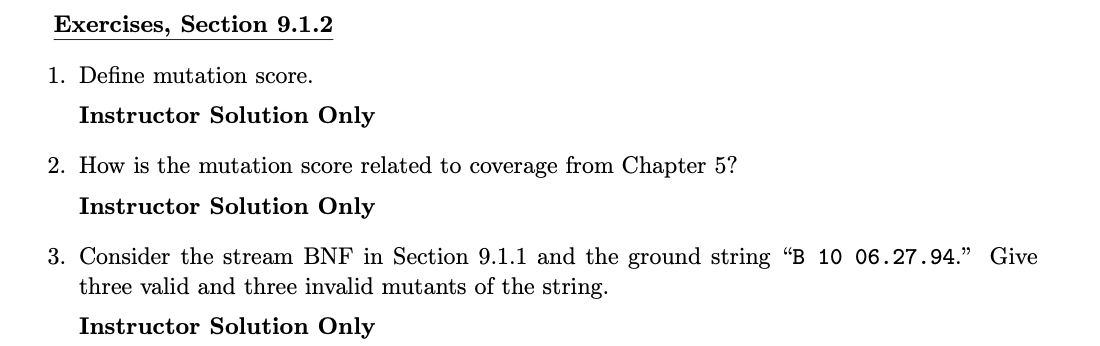 Exercises, Section 9.1.2

1. Define mutation score.

Instructor Solution Only

2. How is the mutation score related to coverage from Chapter 5?

Instructor Solution Only

3. Consider the stream BNF in Section 9.1.1 and the ground string "B 10 06.27.94." Give three valid and three invalid mutants of the string.

Instructor Solution Only